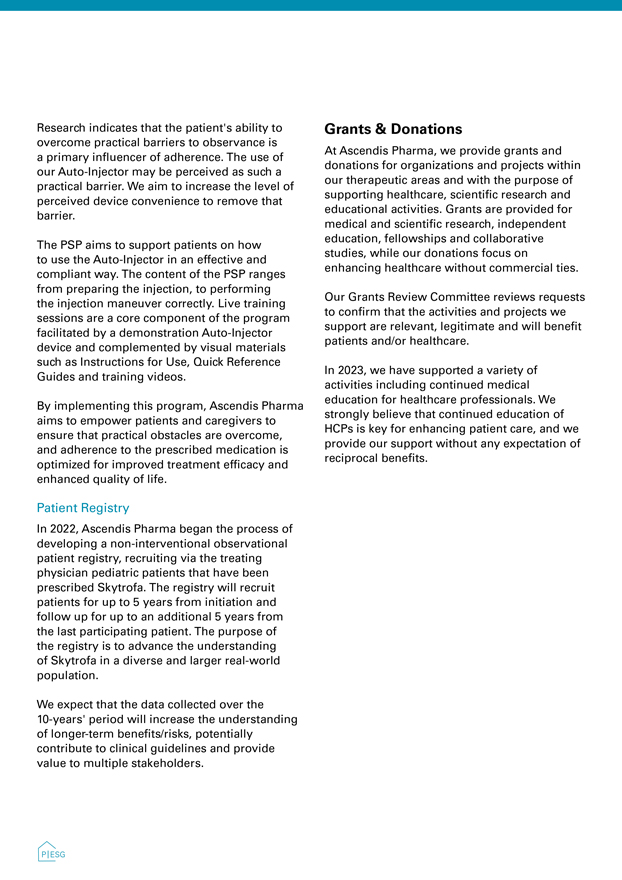 Research indicates that the patient's ability to overcome practical barriers to observance is a primary influencer of adherence. The use of our Auto-Injector may be perceived as such a practical barrier. We aim to increase the level of perceived device convenience to remove that barrier.

The PSP aims to support patients on how to use the Auto-Injector in an effective and compliant way. The content of the PSP ranges from preparing the injection, to performing the injection maneuver correctly. Live training sessions are a core component of the program facilitated by a demonstration Auto-Injector device and complemented by visual materials such as Instructions for Use, Quick Reference Guides and training videos.

By implementing this program, Ascendis Pharma aims to empower patients and caregivers to ensure that practical obstacles are overcome, and adherence to the prescribed medication is optimized for improved treatment efficacy and enhanced quality of life.

Patient Registry

In 2022, Ascendis Pharma began the process of developing a non-interventional observational patient registry, recruiting via the treating physician pediatric patients that have been prescribed Skytrofa. The registry will recruit patients for up to 5 years from initiation and follow up for up to an additional 5 years from the last participating patient. The purpose of the registry is to advance the understanding of Skytrofa in a diverse and larger real-world population.

We expect that the data collected over the 10-years' period will increase the understanding of longer-term benefits/risks, potentially contribute to clinical guidelines and provide value to multiple stakeholders.

Grants & Donations

At Ascendis Pharma, we provide grants and donations for organizations and projects within our therapeutic areas and with the purpose of supporting healthcare, scientific research and educational activities. Grants are provided for medical and scientific research, independent education, fellowships and collaborative studies, while our donations focus on enhancing healthcare without commercial ties.

Our Grants Review Committee reviews requests to confirm that the activities and projects we support are relevant, legitimate and will benefit patients and/or healthcare.

In 2023, we have supported a variety of activities including continued medical education for healthcare professionals. We strongly believe that continued education of HCPs is key for enhancing patient care, and we provide our support without any expectation of reciprocal benefits.

P|ESG